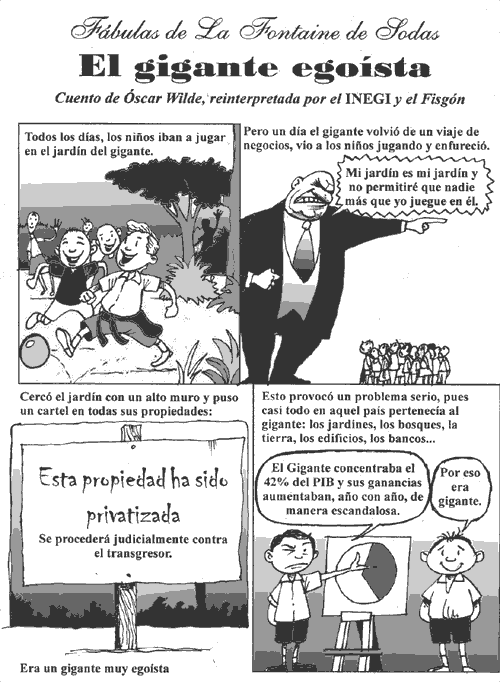 Fábulas de La Fontaine de Sodas

El gigante egoísta

Cuento de Óscar Wilde, reinterpretada por el INEGI y el Fisgón

Todos los días, los niños iban a jugar en el jardín del gigante.

Pero un día el gigante volvió de un viaje de negocios, vio a los niños jugando y enfureció.

Mi jardín es mi jardín y no permitiré que nadie más que yo juegue en él.

Cercó el jardín con un alto muro y puso un cartel en todas sus propiedades:

Esta propiedad ha sido privatizada

Se procederá judicialmente contra el transgresor.

Era un gigante muy egoísta

Esto provocó un problema serio, pues casi todo en aquel país pertenecía al gigante: los jardines, los bosques, la tierra, los edificios, los bancos...

El Gigante concentraba el 42% del PIB y sus ganancias aumentaban, año con año, de manera escandalosa.

Por eso era gigante.